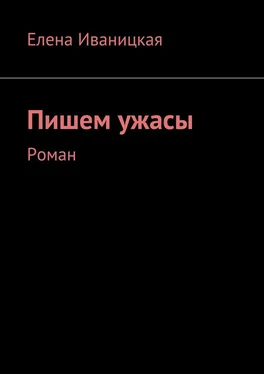 Елена Иваницкая

Пишем ужасы

Роман